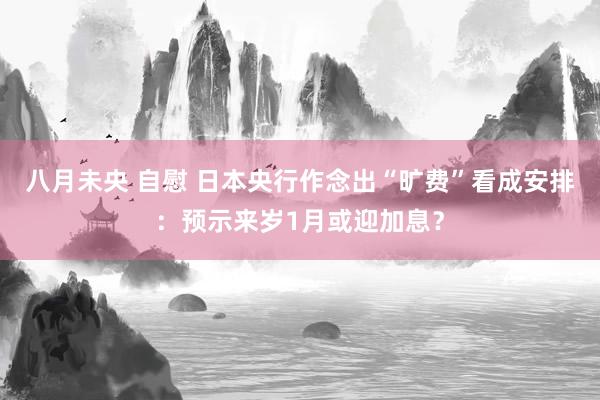 八月未央 自慰 日本央行作念出“旷费”看成安排：预示来岁1月或迎加息？